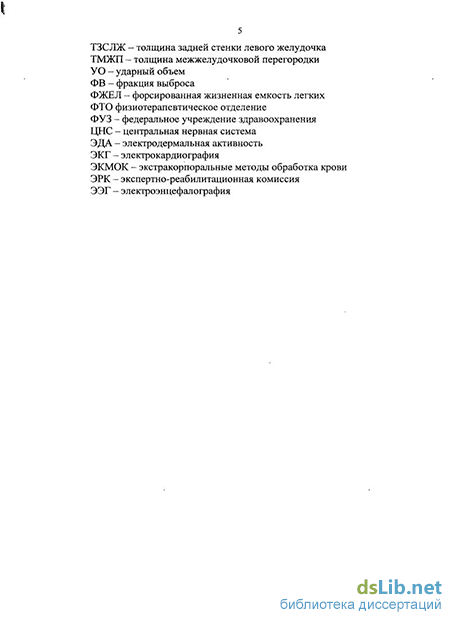 5

ТЗСЛЖ – толщина задней стенки левого желудочка
ТМЖП – толщина межжелудочковой перегородки
УО – ударный объем
ФВ – фракция выброса
ФЖЕЛ – форсированная жизненная емкость легких
ФТО физиотерапевтическое отделение
ФУЗ – федеральное учреждение здравоохранения
ЦНС – центральная нервная система
ЭДА – электродермальная активность
ЭКГ – электрокардиография
ЭКМОК – экстракорпоральные методы обработка крови
ЭРК – экспертно-реабилитационная комиссия
ЭЭГ – электроэнцефалография

dsLib.net
библиотека диссертаций